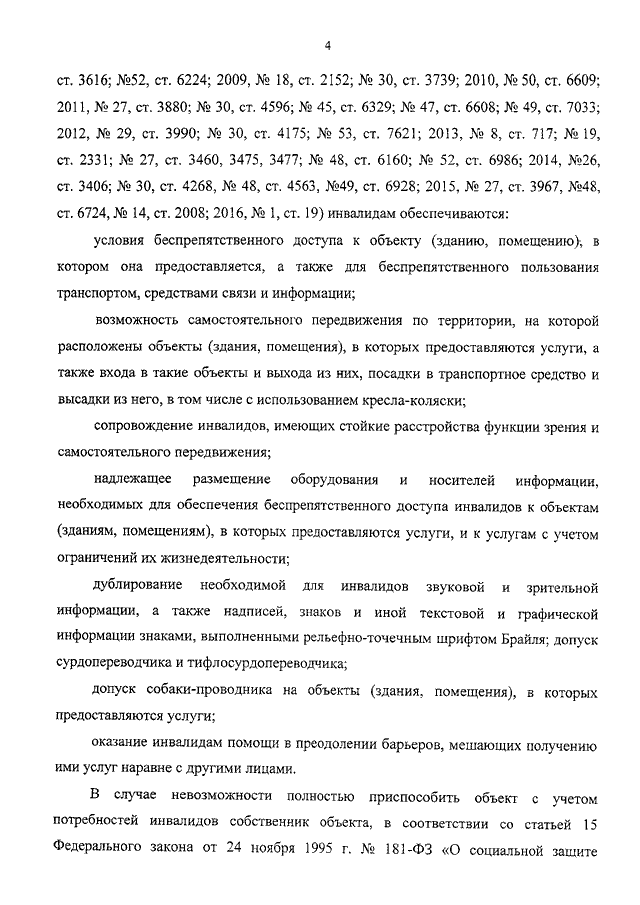 4

ст. 3616; №52, ст. 6224; 2009, № 18, ст. 2152; № 30, ст. 3739; 2010, № 50, ст. 6609; 2011, № 27, ст. 3880; № 30, ст. 4596; № 45, ст. 6329; № 47, ст. 6608; № 49, ст. 7033; 2012, № 29, ст. 3990; № 30, ст. 4175; № 53, ст. 7621; 2013, № 8, ст. 717; № 19, ст. 2331; № 27, ст. 3460, 3475, 3477; № 48, ст. 6160; № 52, ст. 6986; 2014, №26, ст. 3406; № 30, ст. 4268, № 48, ст. 4563, №49, ст. 6928; 2015, № 27, ст. 3967, №48, ст. 6724, № 14, ст. 2008; 2016, № 1, ст. 19) инвалидам обеспечиваются:

условия беспрепятственного доступа к объекту (зданию, помещению), в котором она предоставляется, а также для беспрепятственного пользования транспортом, средствами связи и информации;

возможность самостоятельного передвижения по территории, на которой расположены объекты (здания, помещения), в которых предоставляются услуги, а также входа в такие объекты и выхода из них, посадки в транспортное средство и высадки из него, в том числе с использованием кресла-коляски;

сопровождение инвалидов, имеющих стойкие расстройства функции зрения и самостоятельного передвижения;

надлежащее размещение оборудования и носителей информации, необходимых для обеспечения беспрепятственного доступа инвалидов к объектам (зданиям, помещениям), в которых предоставляются услуги, и к услугам с учетом ограничений их жизнедеятельности;

дублирование необходимой для инвалидов звуковой и зрительной информации, а также надписей, знаков и иной текстовой и графической информации знаками, выполненными рельефно-точечным шрифтом Брайля; допуск сурдопереводчика и тифлосурдопереводчика;

допуск собаки-проводника на объекты (здания, помещения), в которых предоставляются услуги;

оказание инвалидам помощи в преодолении барьеров, мешающих получению ими услуг наравне с другими лицами.

В случае невозможности полностью приспособить объект с учетом потребностей инвалидов собственник объекта, в соответствии со статьей 15 Федерального закона от 24 ноября 1995 г. № 181-ФЗ «О социальной защите